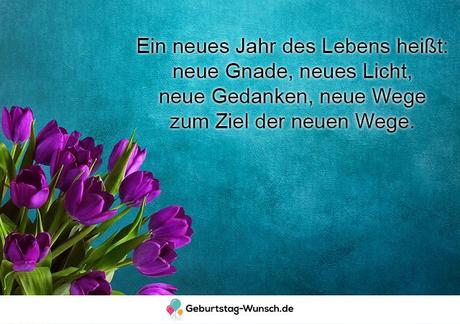 Ein neues Jahr des Lebens heißt:
neue Gnade, neues Licht,
neue Gedanken, neue Wege
zum Ziel der neuen Wege.

Geburtstag-Wunsch.de